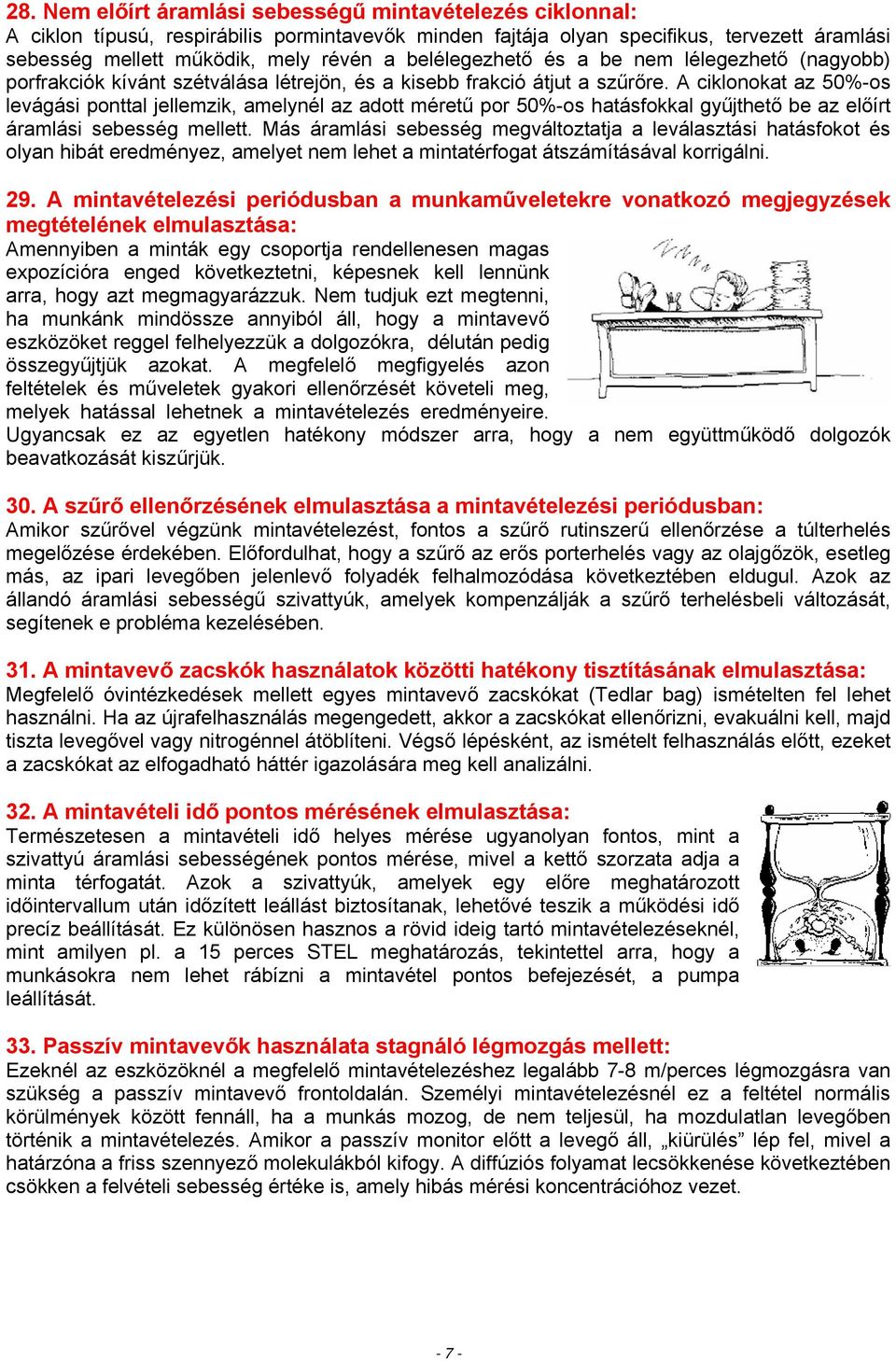 28. Nem előírt áramlási sebességű mintavételezés ciklonnal:
A ciklon típusú, respirábilis pormintavevők minden fajtája olyan specifikus, tervezett áramlási sebesség mellett működik, mely révén a belélegezhető és a be nem lélegezhető (nagyobb) porfrakciók kívánt szétválása létrejön, és a kisebb frakció átjut a szűrőre. A ciklonokat az 50%-os levágási ponttal jellemzik, amelynél az adott méretű por 50%-os hatásfokkal gyűjthető be az előírt áramlási sebesség mellett. Más áramlási sebesség megváltoztatja a leválasztási hatásfokot és olyan hibát eredményez, amelyet nem lehet a mintatérfogat átszámításával korrigálni.

29. A mintavételezési periódusban a munkaműveletekre vonatkozó megjegyzések megtételének elmulasztása:
Amennyiben a minták egy csoportja rendellenesen magas expozícióra enged következtetni, képesnek kell lennünk arra, hogy azt megmagyarázzuk. Nem tudjuk ezt megtenni, ha munkánk mindössze annyiból áll, hogy a mintavevő eszközöket reggel felhelyezzük a dolgozókra, délután pedig összegyűjtjük azokat. A megfelelő megfigyelés azon feltételek és műveletek gyakori ellenőrzését követeli meg, melyek hatással lehetnek a mintavételezés eredményeire. Ugyancsak ez az egyetlen hatékony módszer arra, hogy a nem együttműködő dolgozók beavatkozását kiszűrjük.

30. A szűrő ellenőrzésének elmulasztása a mintavételezési periódusban:
Amikor szűrővel végzünk mintavételezést, fontos a szűrő rutinszerű ellenőrzése a túlterhelés megelőzése érdekében. Előfordulhat, hogy a szűrő az erős porterhelés vagy az olajgőzök, esetleg más, az ipari levegőben jelenlevő folyadék felhalmozódása következtében eldugul. Azok az állandó áramlási sebességű szivattyúk, amelyek kompenzálják a szűrő terhelésbeli változását, segítenek e probléma kezelésében.

31. A mintavevő zacskók használatok közötti hatékony tisztításának elmulasztása:
Megfelelő óvintézkedések mellett egyes mintavevő zacskókat (Tedlar bag) ismételten fel lehet használni. Ha az újrafelhasználás megengedett, akkor a zacskókat ellenőrizni, evakuálni kell, majd tiszta levegővel vagy nitrogénnel átöblíteni. Végső lépésként, az ismételt felhasználás előtt, ezeket a zacskókat az elfogadható háttér igazolására meg kell analizálni.

32. A mintavételi idő pontos mérésének elmulasztása:
Természetesen a mintavételi idő helyes mérése ugyanolyan fontos, mint a szivattyú áramlási sebességének pontos mérése, mivel a kettő szorzata adja a minta térfogatát. Azok a szivattyúk, amelyek egy előre meghatározott időintervallum után időzített leállást biztosítanak, lehetővé teszik a működési idő precíz beállítását. Ez különösen hasznos a rövid ideig tartó mintavételezéseknél, mint amilyen pl. a 15 perces STEL meghatározás, tekintettel arra, hogy a munkásokra nem lehet rábízni a mintavétel pontos befejezését, a pumpa leállítását.

33. Passzív mintavevők használata stagnáló légmozgás mellett:
Ezeknél az eszközöknél a megfelelő mintavételezéshez legalább 7-8 m/perces légmozgásra van szükség a passzív mintavevő frontoldalán. Személyi mintavételezésnél ez a feltétel normális körülmények között fennáll, ha a munkás mozog, de nem teljesül, ha mozdulatlan levegőben történik a mintavételezés. Amikor a passzív monitor előtt a levegő áll, „kiürülés” lép fel, mivel a határzóna a friss szennyező molekulákból kifogy. A diffúziós folyamat lecsökkenése következtében csökken a felvételi sebesség értéke is, amely hibás mérési koncentrációhoz vezet.

- 7 -